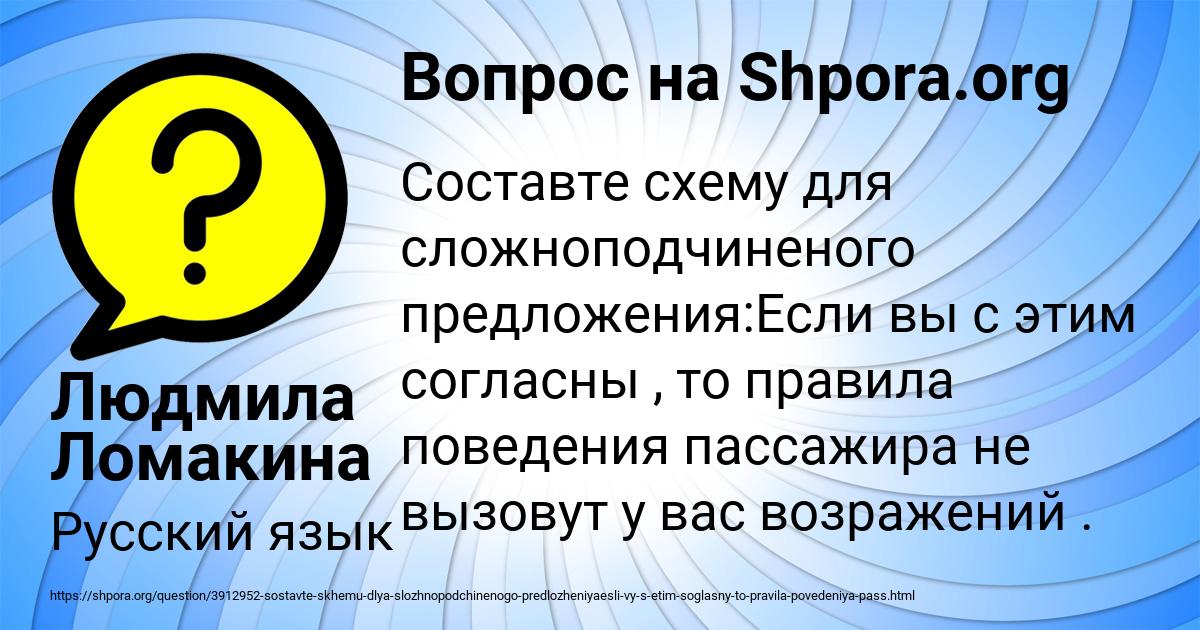 Вопрос на Shpora.org

Составте схему для сложноподчиненого предложения:Если вы с этим согласны , то правила поведения пассажира не вызовут у вас возражений .

Людмила Ломакина

Русский язык

https://shpora.org/question/3912952-sostavte-skhemu-dlya-slozhnopodchinenogo-predlozheniyaesli-vy-s-etim-soglasny-to-pravila-povedeniya-pass.html